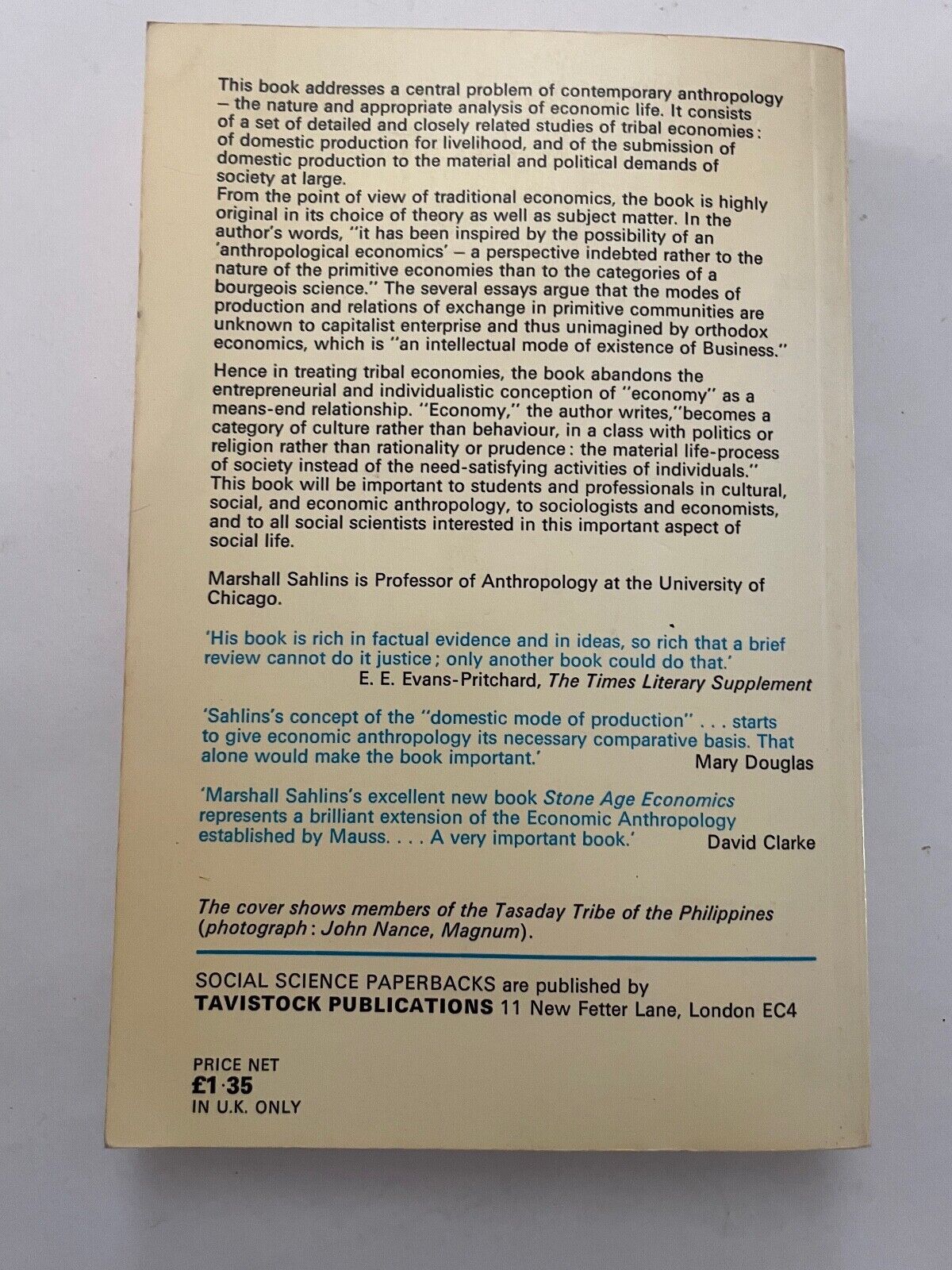 This book addresses a central problem of contemporary anthropology – the nature and appropriate analysis of economic life. It consists of a set of detailed and closely related studies of tribal economies: of domestic production for livelihood, and of the submission of domestic production to the material and political demands of society at large.

From the point of view of traditional economics, the book is highly original in its choice of theory as well as subject matter. In the author's words, "it has been inspired by the possibility of an 'anthropological economics' – a perspective indebted rather to the nature of the primitive economies than to the categories of a bourgeois science." The several essays argue that the modes of production and relations of exchange in primitive communities are unknown to capitalist enterprise and thus unimagined by orthodox economics, which is "an intellectual mode of existence of Business."

Hence in treating tribal economies, the book abandons the entrepreneurial and individualistic conception of "economy" as a means-end relationship. "Economy," the author writes,"becomes a category of culture rather than behaviour, in a class with politics or religion rather than rationality or prudence: the material life-process of society instead of the need-satisfying activities of individuals." This book will be important to students and professionals in cultural, social, and economic anthropology, to sociologists and economists, and to all social scientists interested in this important aspect of social life.

Marshall Sahlins is Professor of Anthropology at the University of Chicago.

'His book is rich in factual evidence and in ideas, so rich that a brief review cannot do it justice; only another book could do that.'
E. E. Evans-Pritchard, The Times Literary Supplement

'Sahlins's concept of the "domestic mode of production" . . . starts to give economic anthropology its necessary comparative basis. That alone would make the book important.'
Mary Douglas

'Marshall Sahlins's excellent new book Stone Age Economics represents a brilliant extension of the Economic Anthropology established by Mauss. . . . A very important book.'
David Clarke

The cover shows members of the Tasaday Tribe of the Philippines (photograph: John Nance, Magnum).

SOCIAL SCIENCE PAPERBACKS are published by
TAVISTOCK PUBLICATIONS 11 New Fetter Lane, London EC4

PRICE NET
£1·35
IN U.K. ONLY